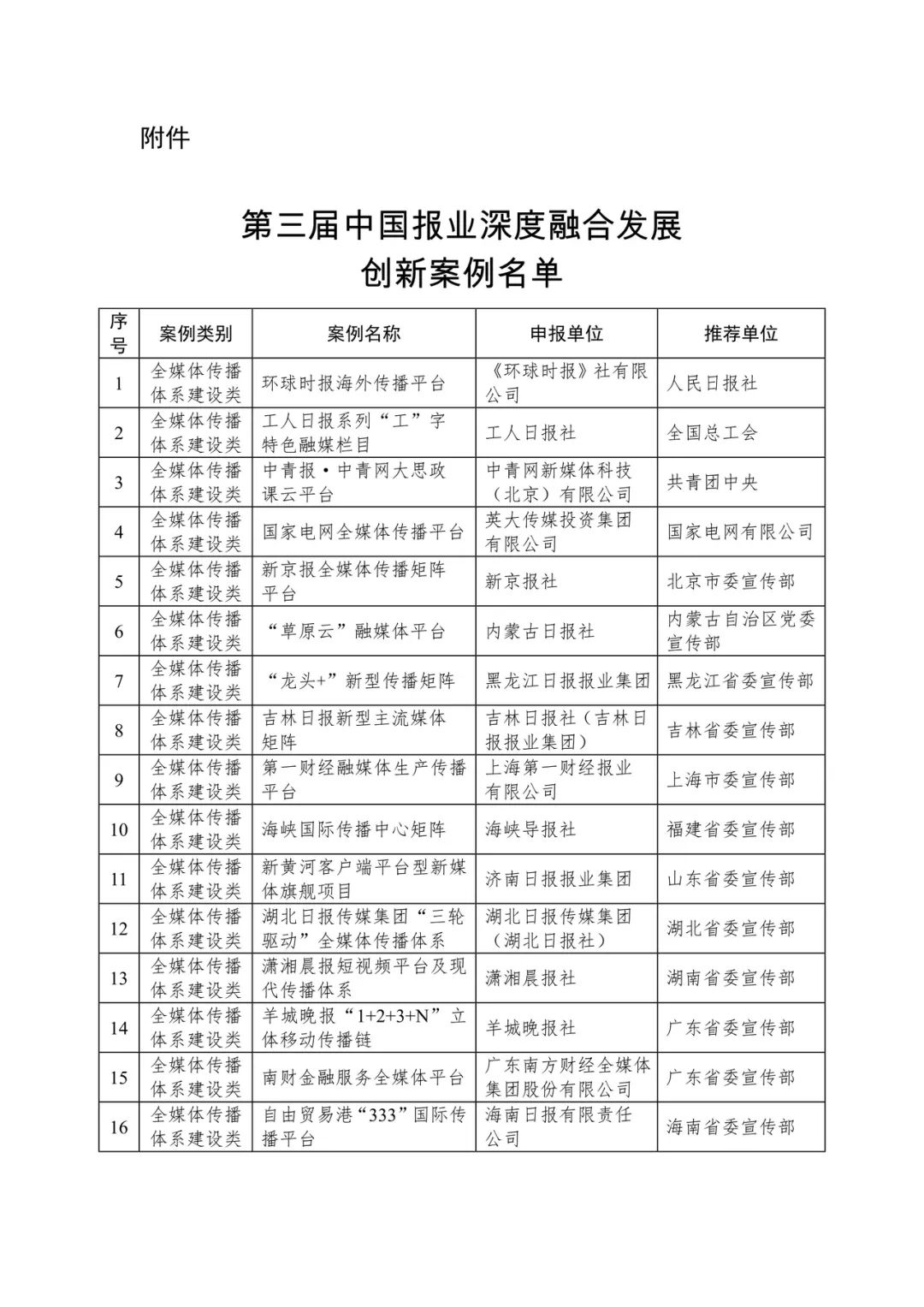 附件

第三届中国报业深度融合发展
创新案例名单

| 序号 | 案例类别 | 案例名称 | 申报单位 | 推荐单位 |
|---|---|---|---|---|
| 1 | 全媒体传播体系建设类 | 环球时报海外传播平台 | 《环球时报》社有限公司 | 人民日报社 |
| 2 | 全媒体传播体系建设类 | 工人日报系列“工”字特色融媒栏目 | 工人日报社 | 全国总工会 |
| 3 | 全媒体传播体系建设类 | 中青报·中青网大思政课云平台 | 中青网新媒体科技（北京）有限公司 | 共青团中央 |
| 4 | 全媒体传播体系建设类 | 国家电网全媒体传播平台 | 英大传媒投资集团有限公司 | 国家电网有限公司 |
| 5 | 全媒体传播体系建设类 | 新京报全媒体传播矩阵平台 | 新京报社 | 北京市委宣传部 |
| 6 | 全媒体传播体系建设类 | “草原云”融媒体平台 | 内蒙古日报社 | 内蒙古自治区党委宣传部 |
| 7 | 全媒体传播体系建设类 | “龙头+”新型传播矩阵 | 黑龙江日报报业集团 | 黑龙江省委宣传部 |
| 8 | 全媒体传播体系建设类 | 吉林日报新型主流媒体矩阵 | 吉林日报社（吉林日报报业集团） | 吉林省委宣传部 |
| 9 | 全媒体传播体系建设类 | 第一财经融媒体生产传播平台 | 上海第一财经报业有限公司 | 上海市委宣传部 |
| 10 | 全媒体传播体系建设类 | 海峡国际传播中心矩阵 | 海峡导报社 | 福建省委宣传部 |
| 11 | 全媒体传播体系建设类 | 新黄河客户端平台型新媒体旗舰项目 | 济南日报报业集团 | 山东省委宣传部 |
| 12 | 全媒体传播体系建设类 | 湖北日报传媒集团“三轮驱动”全媒体传播体系 | 湖北日报传媒集团（湖北日报社） | 湖北省委宣传部 |
| 13 | 全媒体传播体系建设类 | 潇湘晨报短视频平台及现代传播体系 | 潇湘晨报社 | 湖南省委宣传部 |
| 14 | 全媒体传播体系建设类 | 羊城晚报“1+2+3+N”立体移动传播链 | 羊城晚报社 | 广东省委宣传部 |
| 15 | 全媒体传播体系建设类 | 南财金融服务全媒体平台 | 广东南方财经全媒体集团股份有限公司 | 广东省委宣传部 |
| 16 | 全媒体传播体系建设类 | 自由贸易港“333”国际传播平台 | 海南日报有限责任公司 | 海南省委宣传部 |